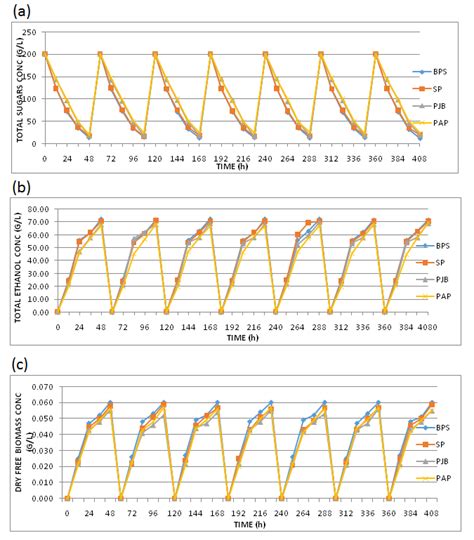 (a)

TOTAL SUGARS CONC (G/L)

250
200
150
100
50
0

0 24 48 72 96 120 144 168 192 216 240 264 288 312 336 360 384 408

TIME (h)

BPS
SP
PJB
PAP

(b)

TOTAL ETHANOL CONC (G/L)

80.00
70.00
60.00
50.00
40.00
30.00
20.00
10.00
0.00

0 24 48 72 96 120 144 168 192 216 240 264 288 312 336 360 384 4080

TIME (h)

BPS
SP
PJB
PAP

(c)

DRY FREE BIOMASS CONC (G/L)

0.070
0.060
0.050
0.040
0.030
0.020
0.010
0.000

0 24 48 72 96 120 144 168 192 216 240 264 288 312 336 360 384 408

TIME (h)

BPS
SP
PJB
PAP